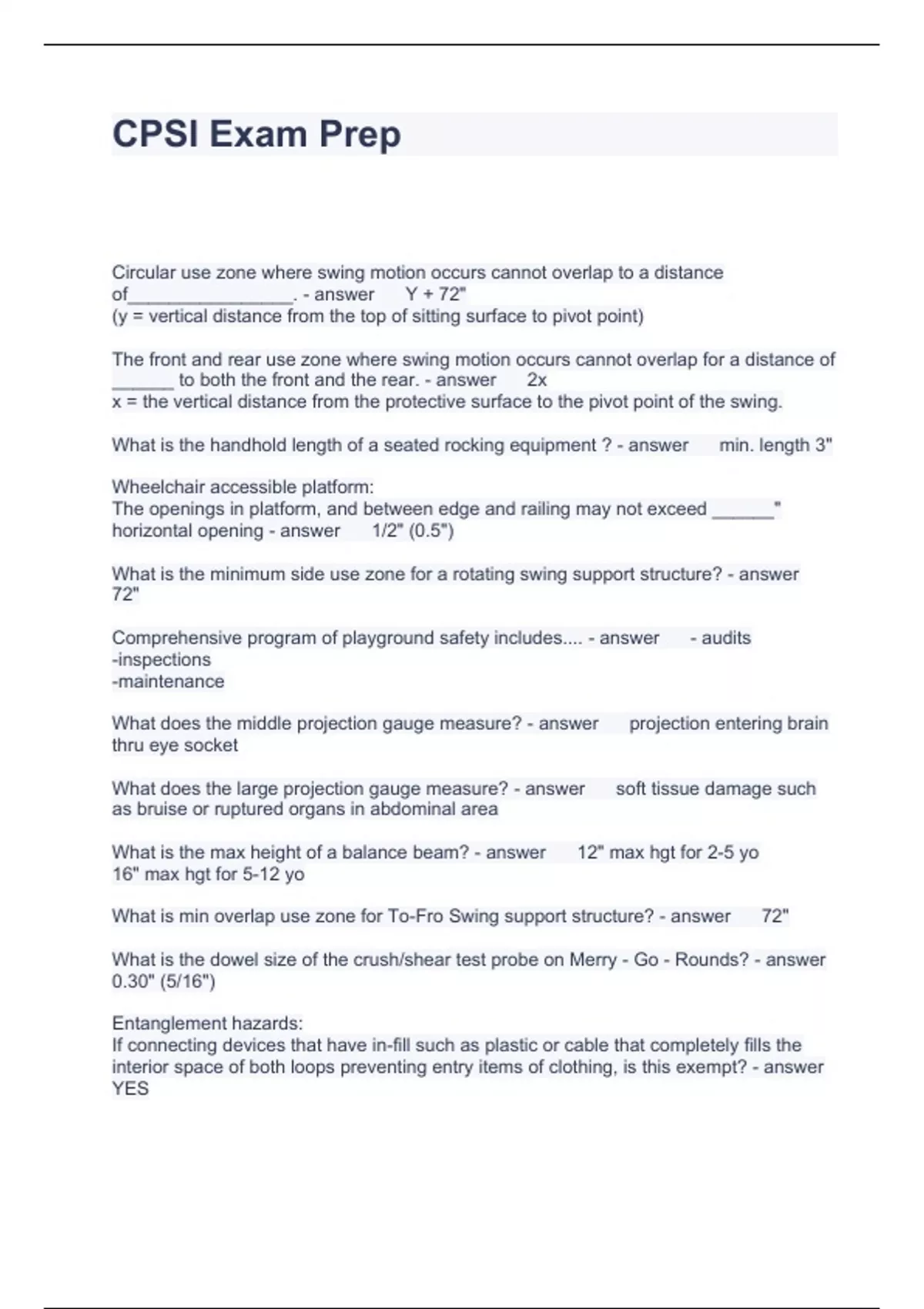 CPSI Exam Prep

Circular use zone where swing motion occurs cannot overlap to a distance of________________. - answer Y + 72"
(y = vertical distance from the top of sitting surface to pivot point)

The front and rear use zone where swing motion occurs cannot overlap for a distance of ______ to both the front and the rear. - answer 2x
x = the vertical distance from the protective surface to the pivot point of the swing.

What is the handhold length of a seated rocking equipment ? - answer min. length 3"

Wheelchair accessible platform:
The openings in platform, and between edge and railing may not exceed ______" horizontal opening - answer 1/2" (0.5")

What is the minimum side use zone for a rotating swing support structure? - answer 72"

Comprehensive program of playground safety includes.... - answer - audits
-inspections
-maintenance

What does the middle projection gauge measure? - answer projection entering brain thru eye socket

What does the large projection gauge measure? - answer soft tissue damage such as bruise or ruptured organs in abdominal area

What is the max height of a balance beam? - answer 12" max hgt for 2-5 yo
16" max hgt for 5-12 yo

What is min overlap use zone for To-Fro Swing support structure? - answer 72"

What is the dowel size of the crush/shear test probe on Merry - Go - Rounds? - answer 0.30" (5/16")

Entanglement hazards:
If connecting devices that have in-fill such as plastic or cable that completely fills the interior space of both loops preventing entry items of clothing, is this exempt? - answer YES